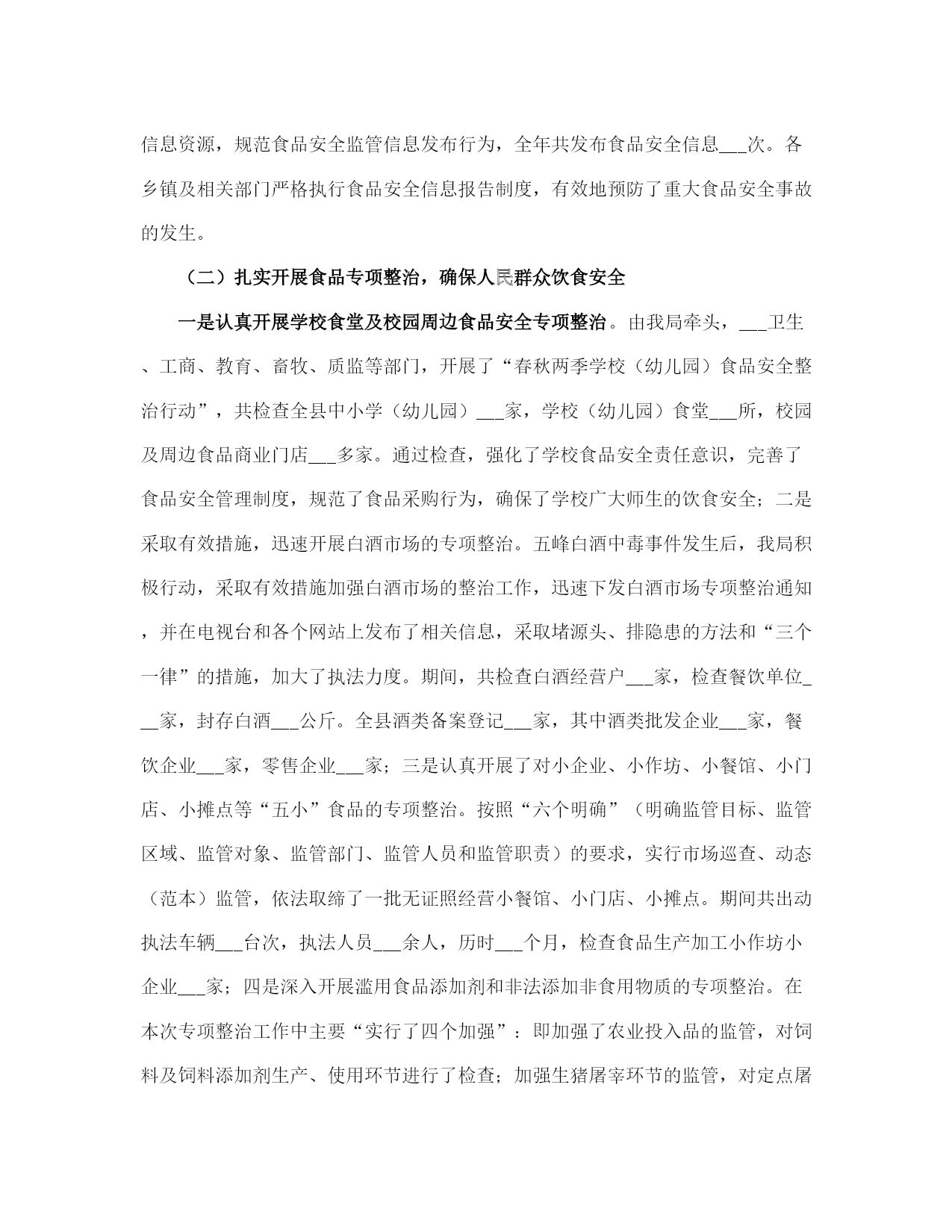 信息资源，规范食品安全监管信息发布行为，全年共发布食品安全信息___次。各乡镇及相关部门严格执行食品安全信息报告制度，有效地预防了重大食品安全事故的发生。

（二）扎实开展食品专项整治，确保人民群众饮食安全

一是认真开展学校食堂及校园周边食品安全专项整治。由我局牵头，___卫生、工商、教育、畜牧、质监等部门，开展了“春秋两季学校（幼儿园）食品安全整治行动”，共检查全县中小学（幼儿园）___家，学校（幼儿园）食堂___所，校园及周边食品商业门店___多家。通过检查，强化了学校食品安全责任意识，完善了食品安全管理制度，规范了食品采购行为，确保了学校广大师生的饮食安全；二是采取有效措施，迅速开展白酒市场的专项整治。五峰白酒中毒事件发生后，我局积极行动，采取有效措施加强白酒市场的整治工作，迅速下发白酒市场专项整治通知，并在电视台和各个网站上发布了相关信息，采取堵源头、排隐患的方法和“三个一律”的措施，加大了执法力度。期间，共检查白酒经营户___家，检查餐饮单位___家，封存白酒___公斤。全县酒类备案登记___家，其中酒类批发企业___家，餐饮企业___家，零售企业___家；三是认真开展了对小企业、小作坊、小餐馆、小门店、小摊点等“五小”食品的专项整治。按照“六个明确”（明确监管目标、监管区域、监管对象、监管部门、监管人员和监管职责）的要求，实行市场巡查、动态（范本）监管，依法取缔了一批无证照经营小餐馆、小门店、小摊点。期间共出动执法车辆___台次，执法人员___余人，历时___个月，检查食品生产加工小作坊小企业___家；四是深入开展滥用食品添加剂和非法添加非食用物质的专项整治。在本次专项整治工作中主要“实行了四个加强”：即加强了农业投入品的监管，对饲料及饲料添加剂生产、使用环节进行了检查；加强生猪屠宰环节的监管，对定点屠